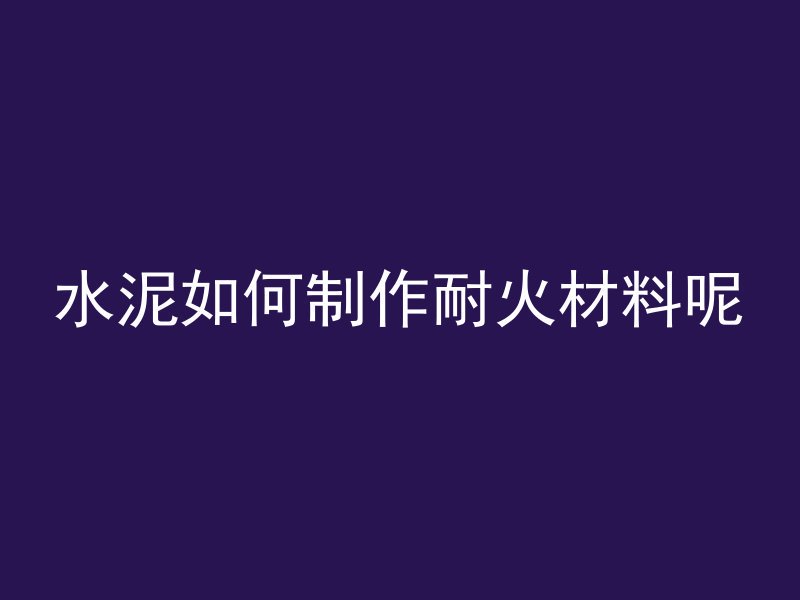 水泥如何制作耐火材料呢